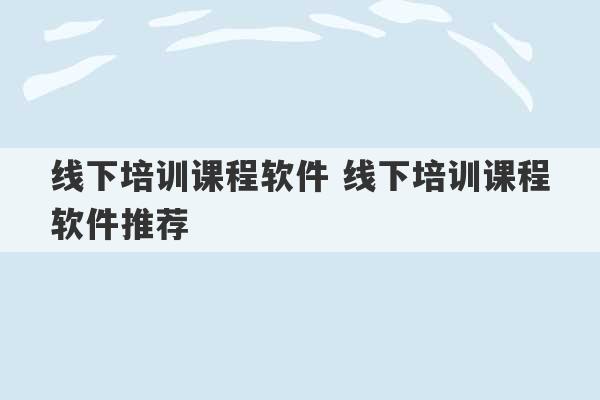 线下培训课程软件 线下培训课程软件推荐